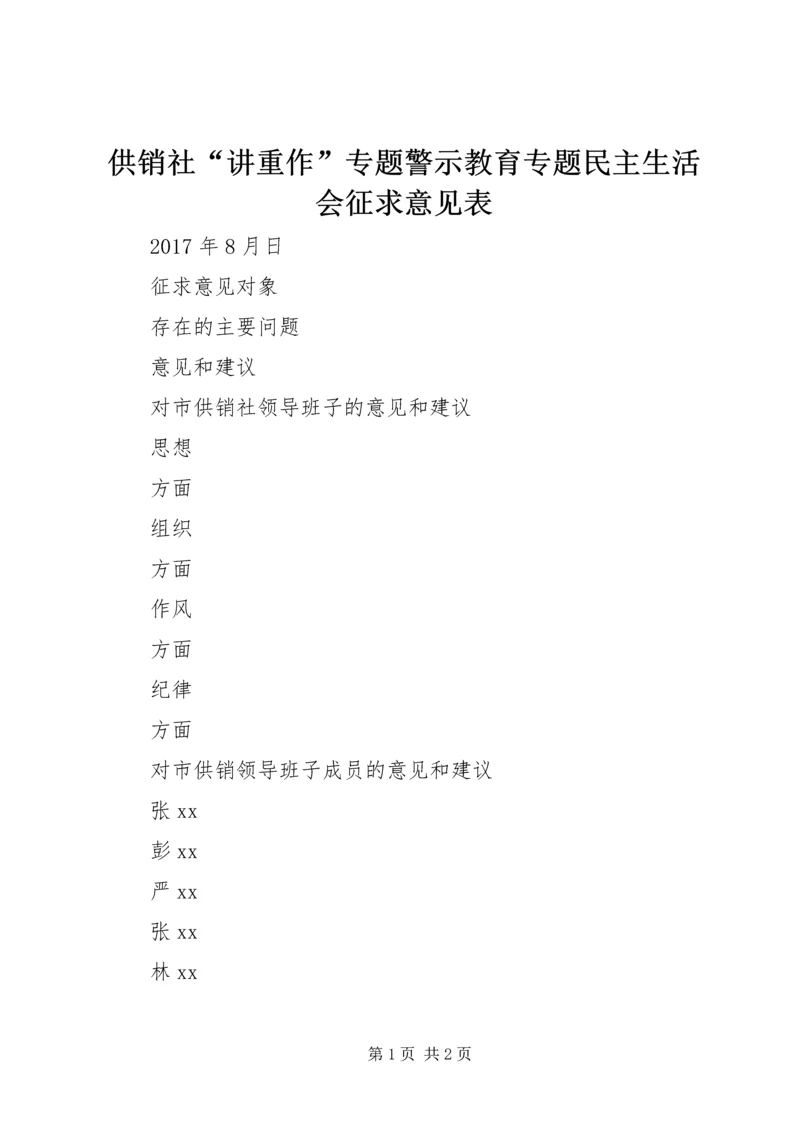 供销社“讲重作”专题警示教育专题民主生活会征求意见表

2017 年 8 月日

征求意见对象

存在的主要问题

意见和建议

对市供销社领导班子的意见和建议

思想

方面

组织

方面

作风

方面

纪律

方面

对市供销领导班子成员的意见和建议

张 xx

彭 xx

严 xx

张 xx

林 xx

第 1 页 共 2 页